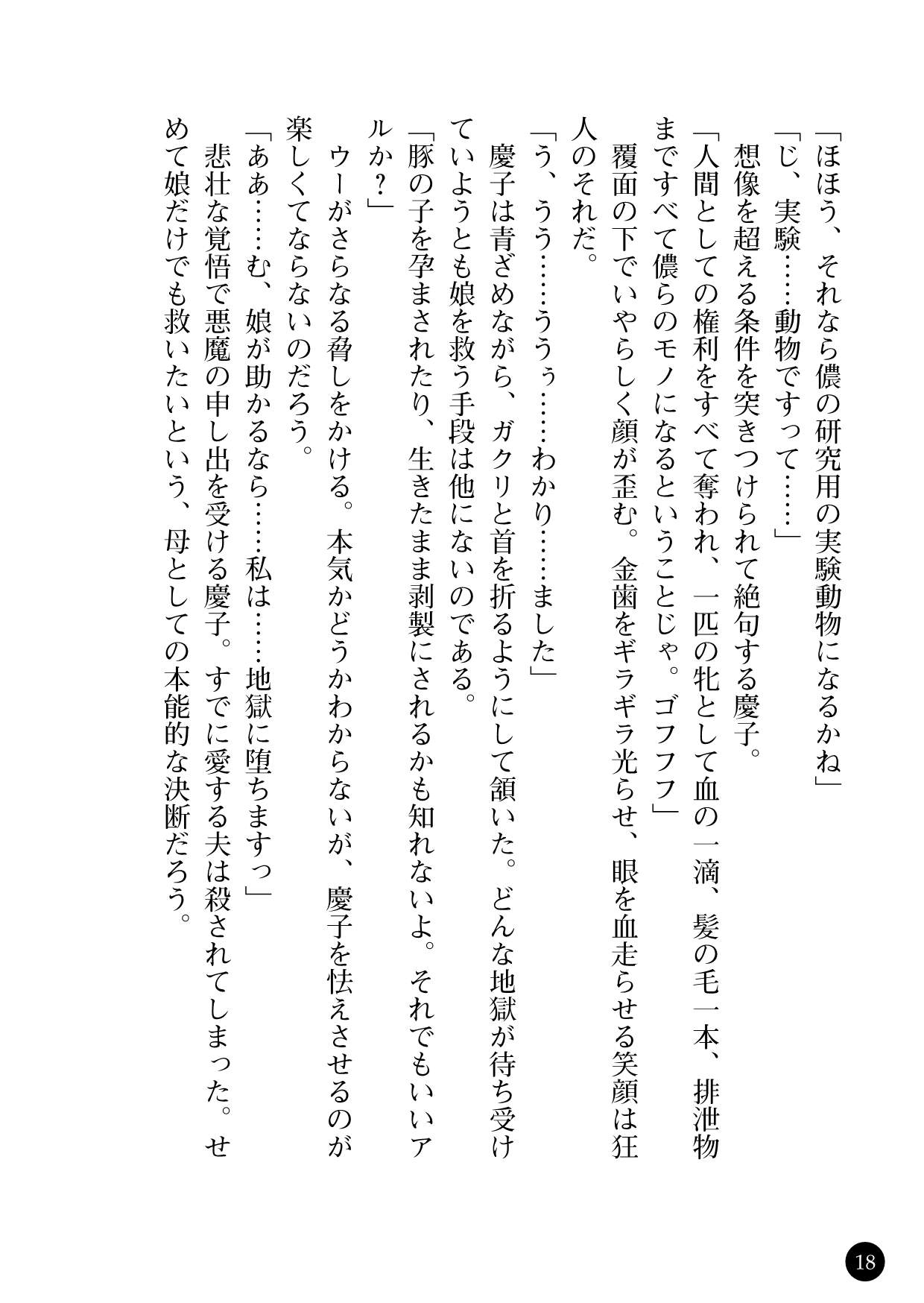 「ほほう、それなら儂の研究用の実験動物になるかね」

「じ、実験……動物ですって……」

想像を超える条件を突きつけられて絶句する慶子。

「人間としての権利をすべて奪われ、一匹の牝として血の一滴、髪の毛一本、排泄物まですべて儂らのモノになるということじゃ。ゴフフフ」

覆面の下でいやらしく顔が歪む。金歯をギラギラ光らせ、眼を血走らせる笑顔は狂人のそれだ。

「う、うう……ううぅ……わかり……ました」

慶子は青ざめながら、ガクリと首を折るようにして頷いた。どんな地獄が待ち受けていようとも娘を救う手段は他にないのである。

「豚の子を孕まされたり、生きたまま剥製にされるかも知れないよ。それでもいいアルか？」

ウーがさらなる脅しをかける。本気かどうかわからないが、慶子を怯えさせるのが楽しくてならないのだろう。

「ああ……む、娘が助かるなら……私は……地獄に堕ちますっ」

悲壮な覚悟で悪魔の申し出を受ける慶子。すでに愛する夫は殺されてしまった。せめて娘だけでも救いたいという、母としての本能的な決断だろう。

18